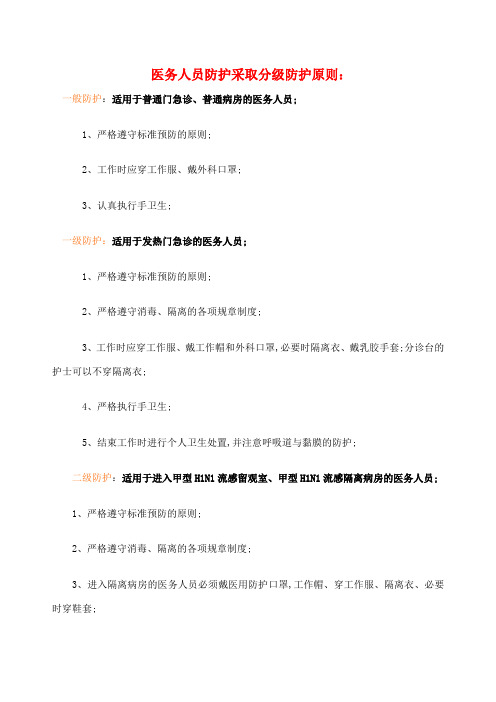 医务人员防护采取分级防护原则：

一般防护：适用于普通门急诊、普通病房的医务人员；

1、严格遵守标准预防的原则；

2、工作时应穿工作服、戴外科口罩；

3、认真执行手卫生；

一级防护：适用于发热门急诊的医务人员；

1、严格遵守标准预防的原则；

2、严格遵守消毒、隔离的各项规章制度；

3、工作时应穿工作服、戴工作帽和外科口罩，必要时隔离衣、戴乳胶手套；分诊台的护士可以不穿隔离衣；

4、严格执行手卫生；

5、结束工作时进行个人卫生处置，并注意呼吸道与黏膜的防护；

二级防护：适用于进入甲型 H1N1 流感留观室、甲型 H1N1 流感隔离病房的医务人员；

1、严格遵守标准预防的原则；

2、严格遵守消毒、隔离的各项规章制度；

3、进入隔离病房的医务人员必须戴医用防护口罩，工作帽、穿工作服、隔离衣、必要时穿鞋套；